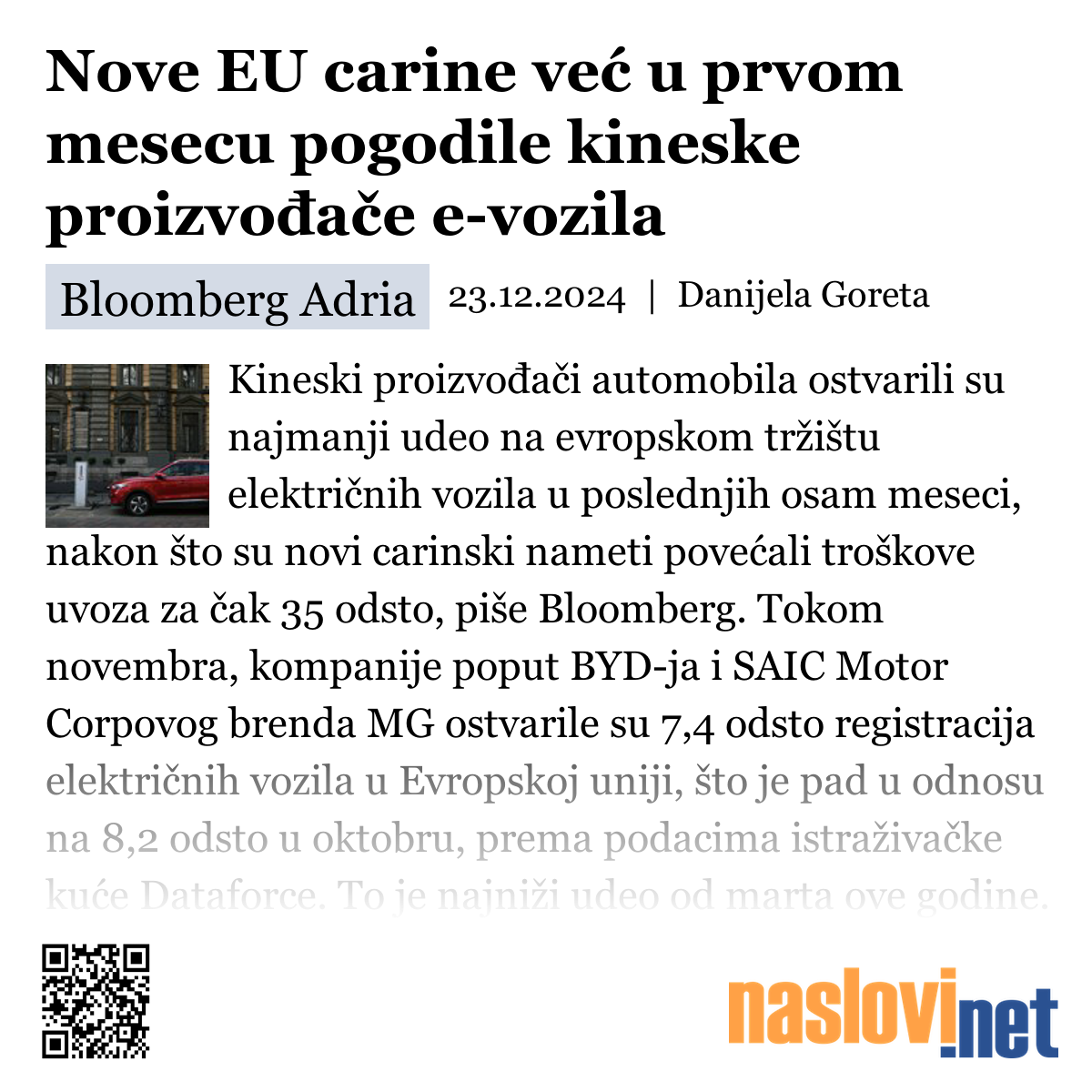 Nove EU carine već u prvom mesecu pogodile kineske proizvođače e-vozila

Bloomberg Adria 23.12.2024 | Danijela Goreta

Kineski proizvođači automobila ostvarili su najmanji udeo na evropskom tržištu električnih vozila u poslednjih osam meseci, nakon što su novi carinski nameti povećali troškove uvoza za čak 35 odsto, piše Bloomberg. Tokom novembra, kompanije poput BYD-ja i SAIC Motor Corpovog brenda MG ostvarile su 7,4 odsto registracija električnih vozila u Evropskoj uniji, što je pad u odnosu na 8,2 odsto u oktobru, prema podacima istraživačke kuće Dataforce. To je najniži udeo od marta ove godine.

naslovi.net